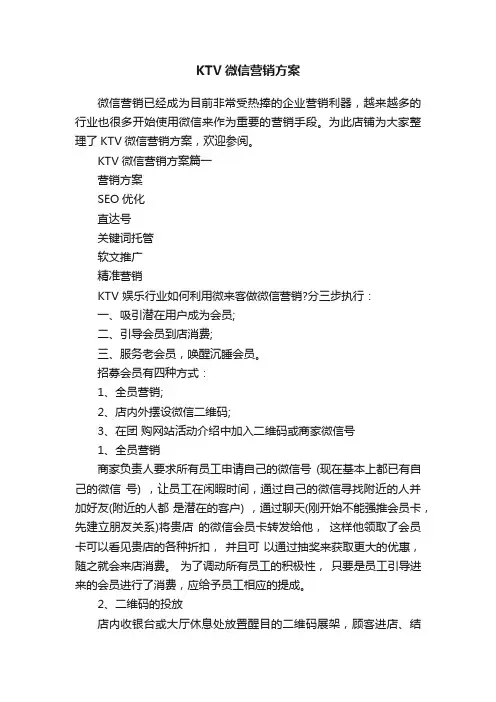 KTV 微信营销方案

微信营销已经成为目前非常受热捧的企业营销利器，越来越多的行业也很多开始使用微信来作为重要的营销手段。为此店铺为大家整理了 KTV 微信营销方案，欢迎参阅。

KTV 微信营销方案篇一

营销方案

SEO 优化

直达号

关键词托管

软文推广

精准营销

KTV 娱乐行业如何利用微来客做微信营销?分三步执行：

一、吸引潜在用户成为会员;

二、引导会员到店消费;

三、服务老会员，唤醒沉睡会员。

招募会员有四种方式：

1、全员营销;

2、店内外摆设微信二维码;

3、在团 购网站活动介绍中加入二维码或商家微信号

1、全员营销

商家负责人要求所有员工申请自己的微信号 (现在基本上都已有自己的微信 号) ，让员工在闲暇时间，通过自己的微信寻找附近的人并加好友(附近的人都 是潜在的客户) ，通过聊天(刚开始不能强推会员卡，先建立朋友关系)将贵店 的微信会员卡转发给他， 这样他领取了会员卡可以看见贵店的各种折扣， 并且可 以通过抽奖来获取更大的优惠，随之就会来店消费。 为了调动所有员工的积极性， 只要是员工引导进来的会员进行了消费，应给予员工相应的提成。

2、二维码的投放

店内收银台或大厅休息处放置醒目的二维码展架，顾客进店、结